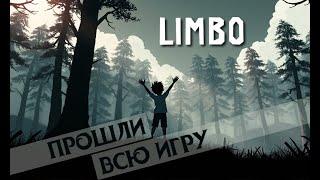 LIMBO

ПРОШЛИ ВСЮ ИГРУ